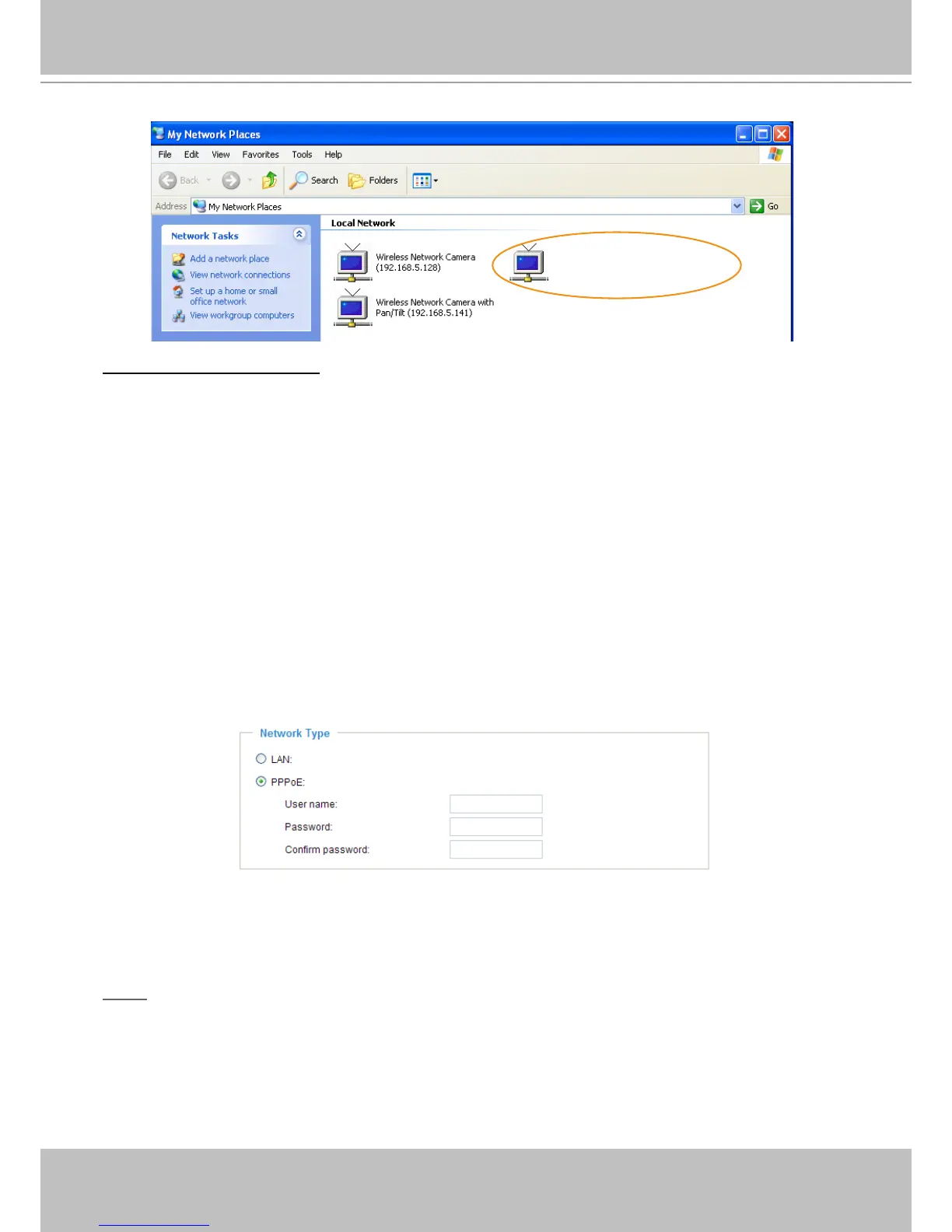 My Network Places

File Edit View Favorites Tools Help

Back Search Folders

Address My Network Places Go

Network Tasks

Add a network place

View network connections

Set up a home or small office network

View workgroup computers

Local Network

Wireless Network Camera (192.168.5.128)

Wireless Network Camera with Pan/Tilt (192.168.5.141)

Network Type

LAN:

PPPoE:

User name:

Password:

Confirm password: